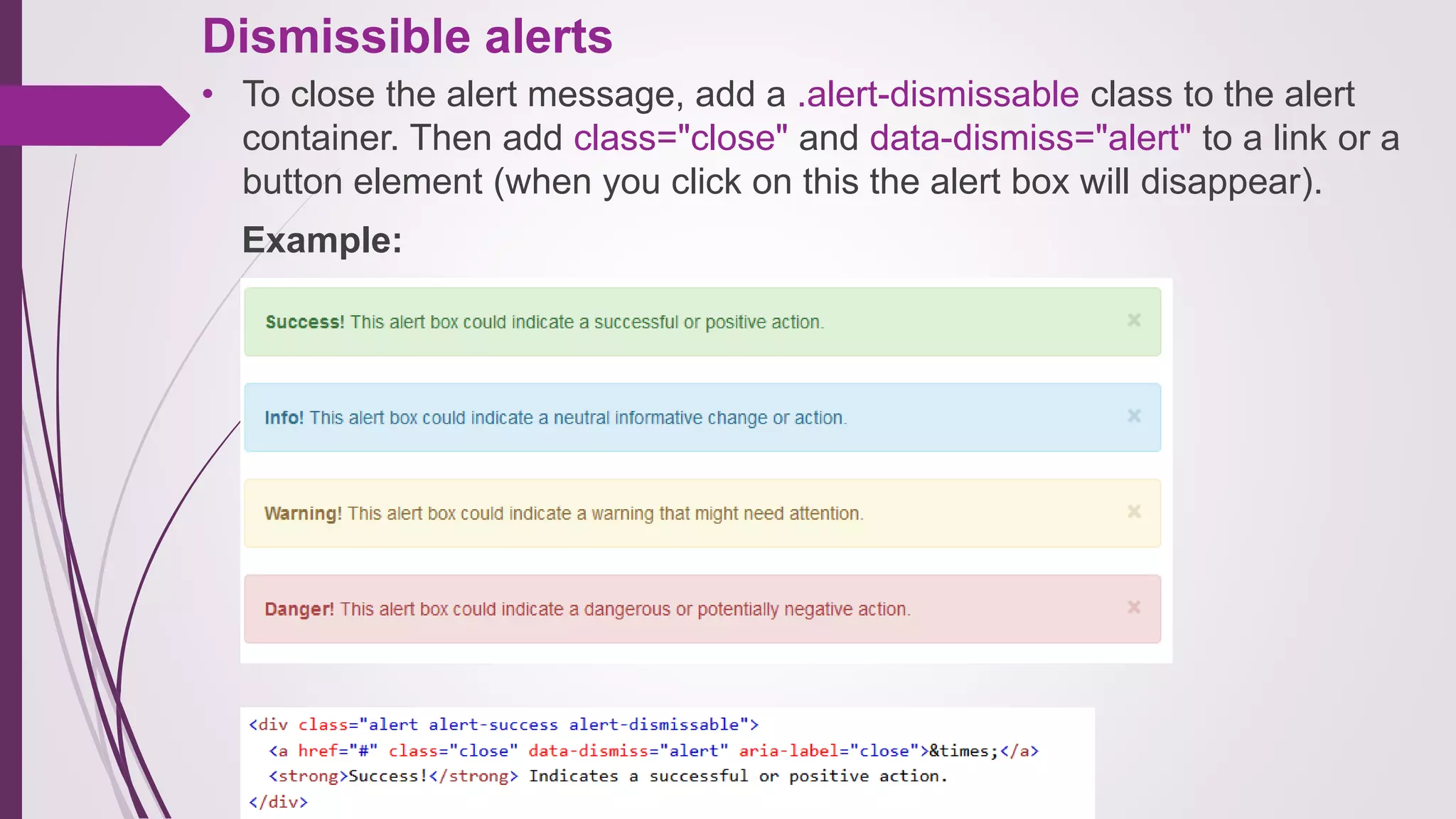 Dismissible alerts

• To close the alert message, add a .alert-dismissable class to the alert container. Then add class="close" and data-dismiss="alert" to a link or a button element (when you click on this the alert box will disappear).

Example:

Success! This alert box could indicate a successful or positive action. ×

Info! This alert box could indicate a neutral informative change or action. ×

Warning! This alert box could indicate a warning that might need attention. ×

Danger! This alert box could indicate a dangerous or potentially negative action. ×

<div class="alert alert-success alert-dismissable">
<a href="#" class="close" data-dismiss="alert" aria-label="close">&times;</a>
<strong>Success!</strong> Indicates a successful or positive action.
</div>